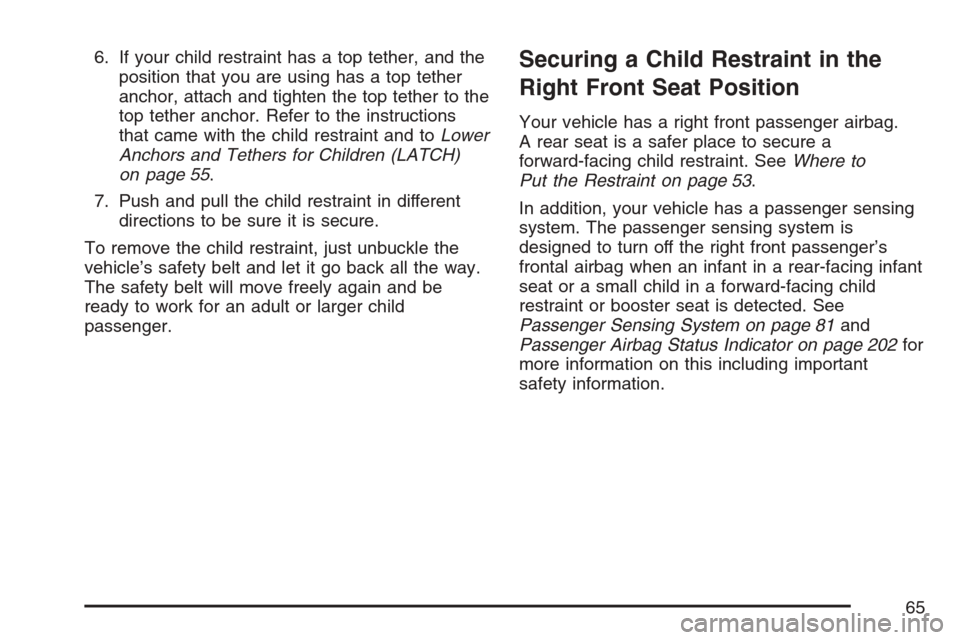 6. If your child restraint has a top tether, and the position that you are using has a top tether anchor, attach and tighten the top tether to the top tether anchor. Refer to the instructions that came with the child restraint and to Lower Anchors and Tethers for Children (LATCH) on page 55.

7. Push and pull the child restraint in different directions to be sure it is secure.

To remove the child restraint, just unbuckle the vehicle's safety belt and let it go back all the way. The safety belt will move freely again and be ready to work for an adult or larger child passenger.

Securing a Child Restraint in the Right Front Seat Position

Your vehicle has a right front passenger airbag. A rear seat is a safer place to secure a forward-facing child restraint. See Where to Put the Restraint on page 53.

In addition, your vehicle has a passenger sensing system. The passenger sensing system is designed to turn off the right front passenger's frontal airbag when an infant in a rear-facing infant seat or a small child in a forward-facing child restraint or booster seat is detected. See Passenger Sensing System on page 81 and Passenger Airbag Status Indicator on page 202 for more information on this including important safety information.

65

carmanualsonline.info